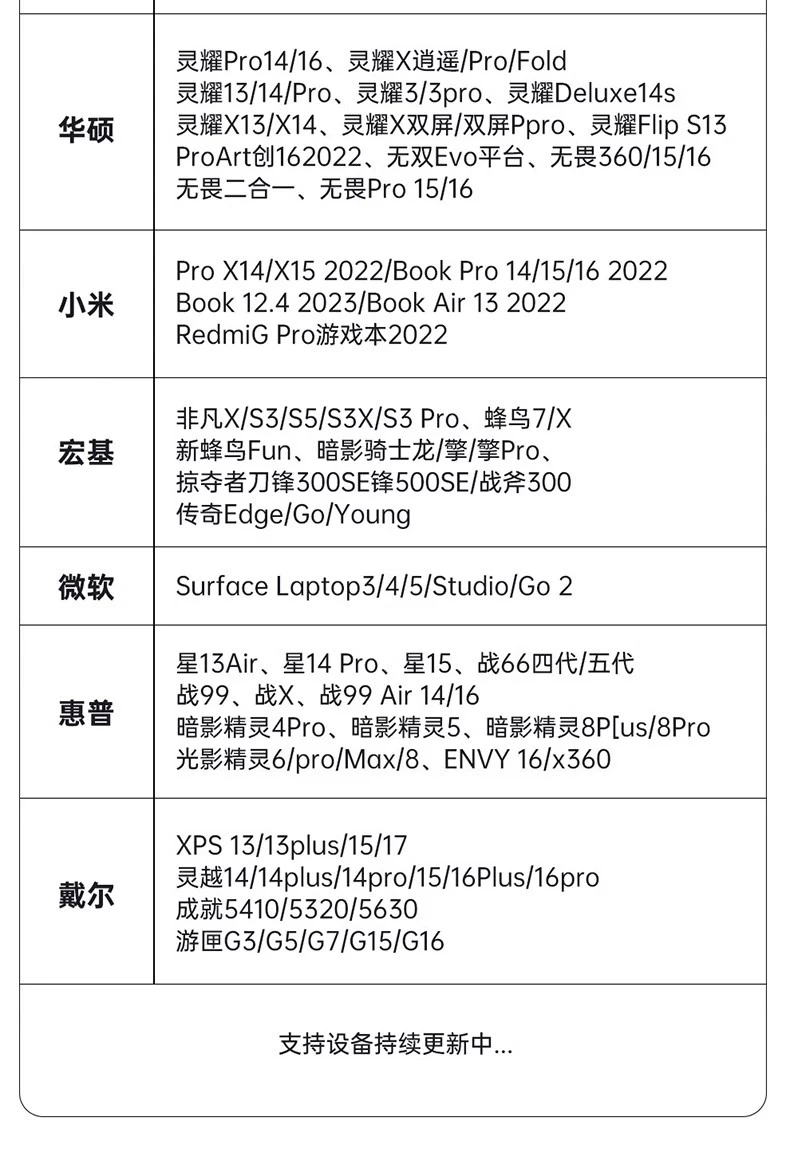 | 华硕 | 灵耀Pro14/16、灵耀X逍遥/Pro/Fold 灵耀13/14/Pro、灵耀3/3pro、灵耀Deluxe14s 灵耀X13/X14、灵耀X双屏/双屏Ppro、灵耀Flip S13 ProArt创162022、无双Evo平台、无畏360/15/16 无畏二合一、无畏Pro 15/16 |
|---|---|
| 小米 | Pro X14/X15 2022/Book Pro 14/15/16 2022 Book 12.4 2023/Book Air 13 2022 RedmiG Pro游戏本2022 |
| 宏基 | 非凡X/S3/S5/S3X/S3 Pro、蜂鸟7/X 新蜂鸟Fun、暗影骑士龙/擎/擎Pro、掠夺者刀锋300SE锋500SE/战斧300 传奇Edge/Go/Young |
| 微软 | Surface Laptop3/4/5/Studio/Go 2 |
| 惠普 | 星13Air、星14 Pro、星15、战66四代/五代 战99、战X、战99 Air 14/16 暗影精灵4Pro、暗影精灵5、暗影精灵8P[us/8Pro 光影精灵6/pro/Max/8、ENVY 16/x360 |
| 戴尔 | XPS 13/13plus/15/17 灵越14/14plus/14pro/15/16Plus/16pro 成就5410/5320/5630 游匣G3/G5/G7/G15/G16 |

支持设备持续更新中...